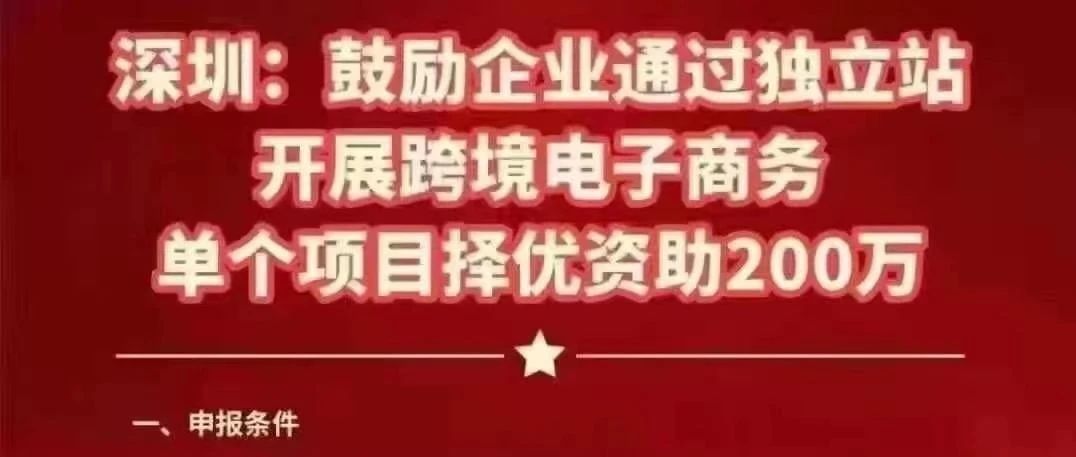 深圳：鼓励企业通过独立站
开展跨境电子商务
单个项目择优资助200万

一、申报条件